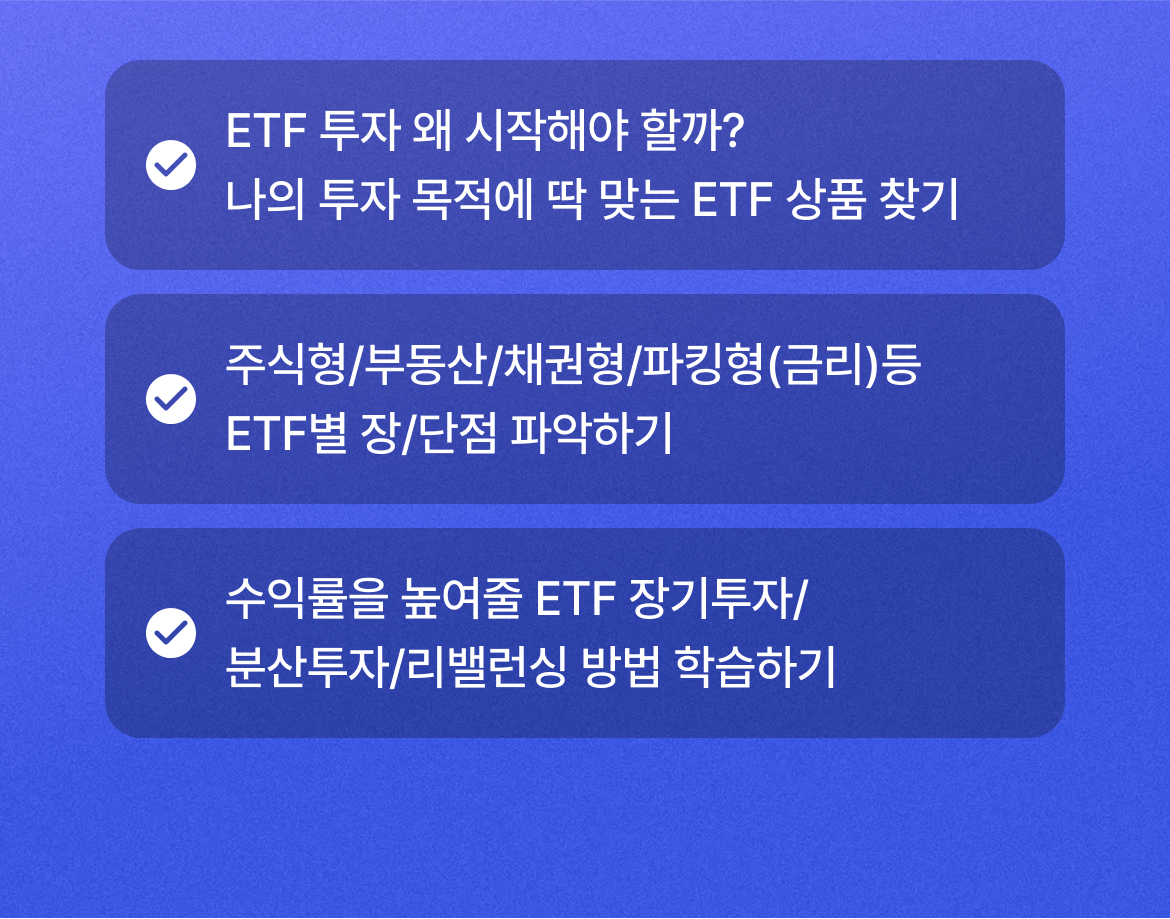 ETF 투자 왜 시작해야 할까?
나의 투자 목적에 딱 맞는 ETF 상품 찾기

주식형/부동산/채권형/파킹형(금리)등
ETF별 장/단점 파악하기

수익률을 높여줄 ETF 장기투자/
분산투자/리밸런싱 방법 학습하기